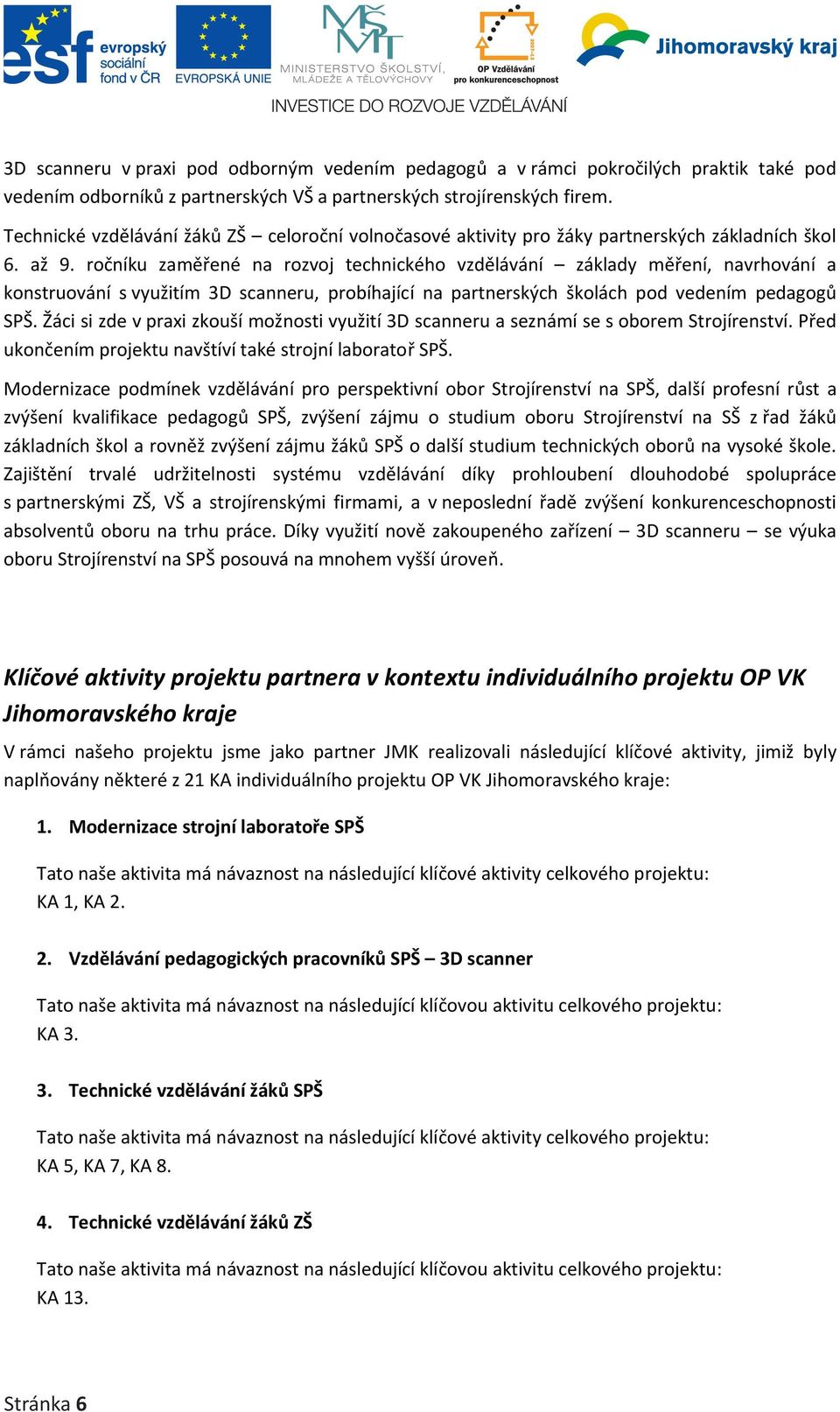 esf evropský sociální fond v ČR

EVROPSKÁ UNIE

MINISTERSTVO ŠKOLSTVÍ, MLÁDEŽE A TĚLOVÝCHOVY

OP Vzdělávání pro konkurenceschopnost

Jihomoravský kraj

INVESTICE DO ROZVOJE VZDĚLÁVÁNÍ

3D scanneru v praxi pod odborným vedením pedagogů a v rámci pokročilých praktik také pod vedením odborníků z partnerských VŠ a partnerských strojírenských firem.

Technické vzdělávání žáků ZŠ – celoroční volnočasové aktivity pro žáky partnerských základních škol 6. až 9. ročníku zaměřené na rozvoj technického vzdělávání – základy měření, navrhování a konstruování s využitím 3D scanneru, probíhající na partnerských školách pod vedením pedagogů SPŠ. Žáci si zde v praxi zkouší možnosti využití 3D scanneru a seznámí se s oborem Strojírenství. Před ukončením projektu navštíví také strojní laboratoř SPŠ.

Modernizace podmínek vzdělávání pro perspektivní obor Strojírenství na SPŠ, další profesní růst a zvýšení kvalifikace pedagogů SPŠ, zvýšení zájmu o studium oboru Strojírenství na SŠ z řad žáků základních škol a rovněž zvýšení zájmu žáků SPŠ o další studium technických oborů na vysoké škole. Zajištění trvalé udržitelnosti systému vzdělávání díky prohloubení dlouhodobé spolupráce s partnerskými ZŠ, VŠ a strojírenskými firmami, a v neposlední řadě zvýšení konkurenceschopnosti absolventů oboru na trhu práce. Díky využití nově zakoupeného zařízení – 3D scanneru – se výuka oboru Strojírenství na SPŠ posouvá na mnohem vyšší úroveň.

Klíčové aktivity projektu partnera v kontextu individuálního projektu OP VK Jihomoravského kraje

V rámci našeho projektu jsme jako partner JMK realizovali následující klíčové aktivity, jimiž byly naplňovány některé z 21 KA individuálního projektu OP VK Jihomoravského kraje:

1. Modernizace strojní laboratoře SPŠ

Tato naše aktivita má návaznost na následující klíčové aktivity celkového projektu: KA 1, KA 2.

2. Vzdělávání pedagogických pracovníků SPŠ – 3D scanner

Tato naše aktivita má návaznost na následující klíčovou aktivitu celkového projektu: KA 3.

3. Technické vzdělávání žáků SPŠ

Tato naše aktivita má návaznost na následující klíčové aktivity celkového projektu: KA 5, KA 7, KA 8.

4. Technické vzdělávání žáků ZŠ

Tato naše aktivita má návaznost na následující klíčovou aktivitu celkového projektu: KA 13.

Stránka 6